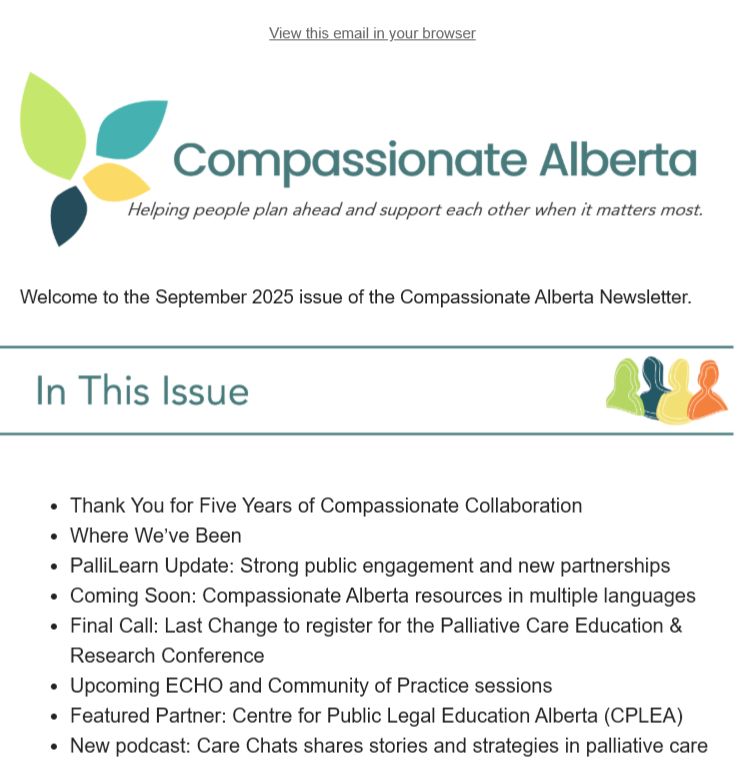 View this email in your browser

Compassionate Alberta

Helping people plan ahead and support each other when it matters most.

Welcome to the September 2025 issue of the Compassionate Alberta Newsletter.

In This Issue

- Thank You for Five Years of Compassionate Collaboration
- Where We've Been
- PalliLearn Update: Strong public engagement and new partnerships
- Coming Soon: Compassionate Alberta resources in multiple languages
- Final Call: Last Change to register for the Palliative Care Education & Research Conference
- Upcoming ECHO and Community of Practice sessions
- Featured Partner: Centre for Public Legal Education Alberta (CPLEA)
- New podcast: Care Chats shares stories and strategies in palliative care